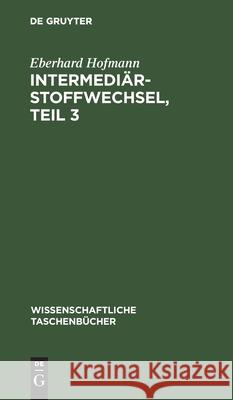 DE GRUYTER

Eberhard Hofmann
INTERMEDIÄR-STOFFWECHSEL, TEIL 3

WISSENSCHAFTLICHE TASCHENBÜCHER

DE G

Kraina Książek